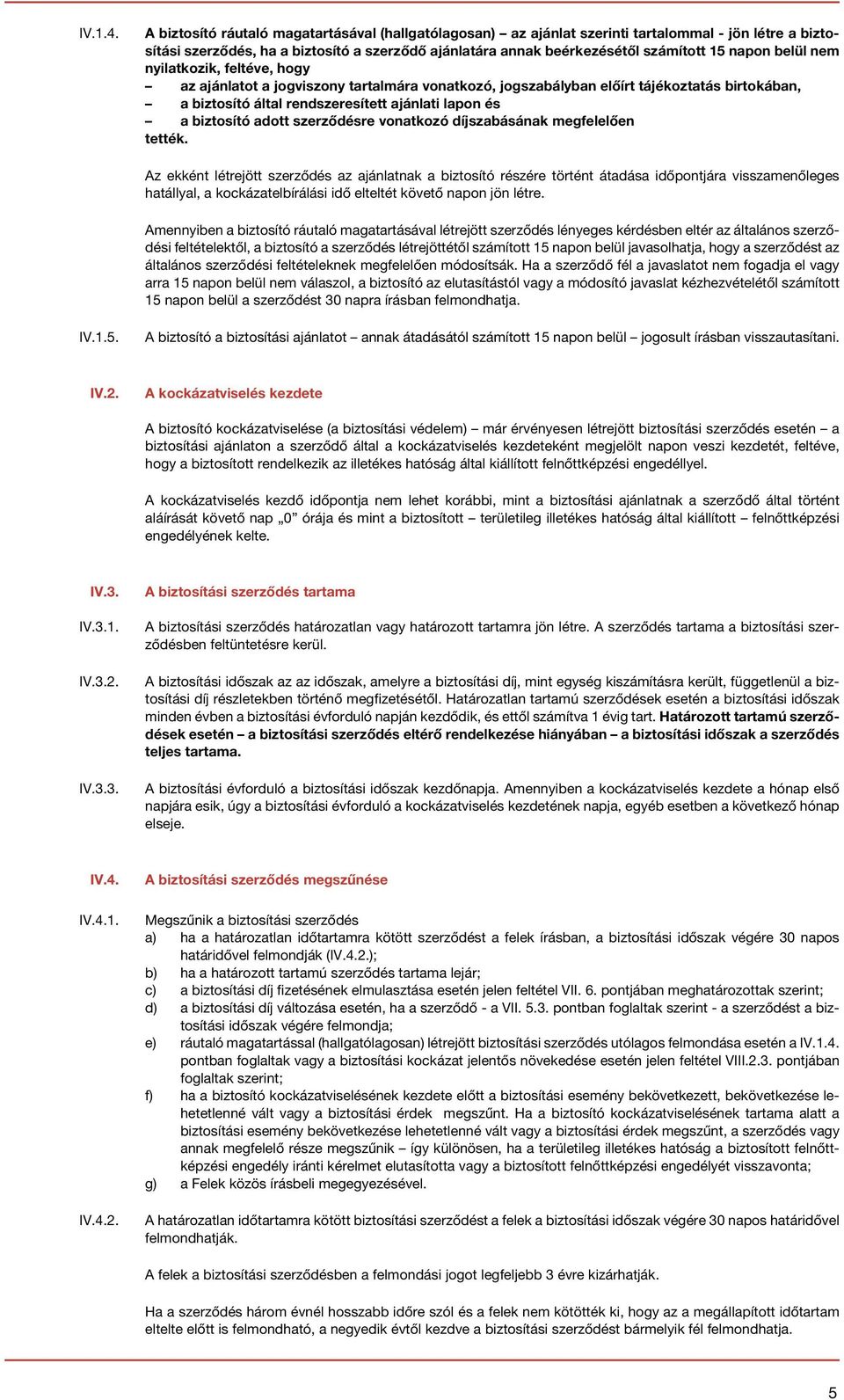 IV.1.4. A biztosító ráutaló magatartásával (hallgatólagosan) – az ajánlat szerinti tartalommal - jön létre a biztosítási szerződés, ha a biztosító a szerződő ajánlatára annak beérkezésétől számított 15 napon belül nem nyilatkozik, feltéve, hogy

– az ajánlatot a jogviszony tartalmára vonatkozó, jogszabályban előírt tájékoztatás birtokában,
– a biztosító által rendszeresített ajánlati lapon és
– a biztosító adott szerződésre vonatkozó díjszabásának megfelelően

tették.

Az ekként létrejött szerződés az ajánlatnak a biztosító részére történt átadása időpontjára visszamenőleges hatállyal, a kockázatelbírálási idő elteltét követő napon jön létre.

Amennyiben a biztosító ráutaló magatartásával létrejött szerződés lényeges kérdésben eltér az általános szerződési feltételektől, a biztosító a szerződés létrejöttétől számított 15 napon belül javasolhatja, hogy a szerződést az általános szerződési feltételeknek megfelelően módosítsák. Ha a szerződő fél a javaslatot nem fogadja el vagy arra 15 napon belül nem válaszol, a biztosító az elutasítástól vagy a módosító javaslat kézhezvételétől számított 15 napon belül a szerződést 30 napra írásban felmondhatja.

IV.1.5. A biztosító a biztosítási ajánlatot – annak átadásától számított 15 napon belül – jogosult írásban visszautasítani.

IV.2. A kockázatviselés kezdete

A biztosító kockázatviselése (a biztosítási védelem) – már érvényesen létrejött biztosítási szerződés esetén – a biztosítási ajánlaton a szerződő által a kockázatviselés kezdeteként megjelölt napon veszi kezdetét, feltéve, hogy a biztosított rendelkezik az illetékes hatóság által kiállított felnőttképzési engedéllyel.

A kockázatviselés kezdő időpontja nem lehet korábbi, mint a biztosítási ajánlatnak a szerződő által történt aláírását követő nap „0” órája és mint a biztosított – területileg illetékes hatóság által kiállított – felnőttképzési engedélyének kelte.

IV.3. A biztosítási szerződés tartama

IV.3.1. A biztosítási szerződés határozatlan vagy határozott tartamra jön létre. A szerződés tartama a biztosítási szerződésben feltüntetésre kerül.

IV.3.2. A biztosítási időszak az az időszak, amelyre a biztosítási díj, mint egység kiszámításra került, függetlenül a biztosítási díj részletekben történő megfizetésétől. Határozatlan tartamú szerződések esetén a biztosítási időszak minden évben a biztosítási évforduló napján kezdődik, és ettől számítva 1 évig tart. Határozott tartamú szerződések esetén – a biztosítási szerződés eltérő rendelkezése hiányában – a biztosítási időszak a szerződés teljes tartama.

IV.3.3. A biztosítási évforduló a biztosítási időszak kezdőnapja. Amennyiben a kockázatviselés kezdete a hónap első napjára esik, úgy a biztosítási évforduló a kockázatviselés kezdetének napja, egyéb esetben a következő hónap elseje.

IV.4. A biztosítási szerződés megszűnése

IV.4.1. Megszűnik a biztosítási szerződés
a) ha a határozatlan időtartamra kötött szerződést a felek írásban, a biztosítási időszak végére 30 napos határidővel felmondják (IV.4.2.);
b) ha a határozott tartamú szerződés tartama lejár;
c) a biztosítási díj fizetésének elmulasztása esetén jelen feltétel VII. 6. pontjában meghatározottak szerint;
d) a biztosítási díj változása esetén, ha a szerződő - a VII. 5.3. pontban foglaltak szerint - a szerződést a biztosítási időszak végére felmondja;
e) ráutaló magatartással (hallgatólagosan) létrejött biztosítási szerződés utólagos felmondása esetén a IV.1.4. pontban foglaltak vagy a biztosítási kockázat jelentős növekedése esetén jelen feltétel VIII.2.3. pontjában foglaltak szerint;
f) ha a biztosító kockázatviselésének kezdete előtt a biztosítási esemény bekövetkezett, bekövetkezése lehetetlenné vált vagy a biztosítási érdek megszűnt. Ha a biztosító kockázatviselésének tartama alatt a biztosítási esemény bekövetkezése lehetetlenné vált vagy a biztosítási érdek megszűnt, a szerződés vagy annak megfelelő része megszűnik – így különösen, ha a területileg illetékes hatóság a biztosított felnőttképzési engedély iránti kérelmet elutasította vagy a biztosított felnőttképzési engedélyét visszavonta;
g) a Felek közös írásbeli megegyezésével.

IV.4.2. A határozatlan időtartamra kötött biztosítási szerződést a felek a biztosítási időszak végére 30 napos határidővel felmondhatják.

A felek a biztosítási szerződésben a felmondási jogot legfeljebb 3 évre kizárhatják.

Ha a szerződés három évnél hosszabb időre szól és a felek nem kötötték ki, hogy az a megállapított időtartam eltelte előtt is felmondható, a negyedik évtől kezdve a biztosítási szerződést bármelyik fél felmondhatja.

5